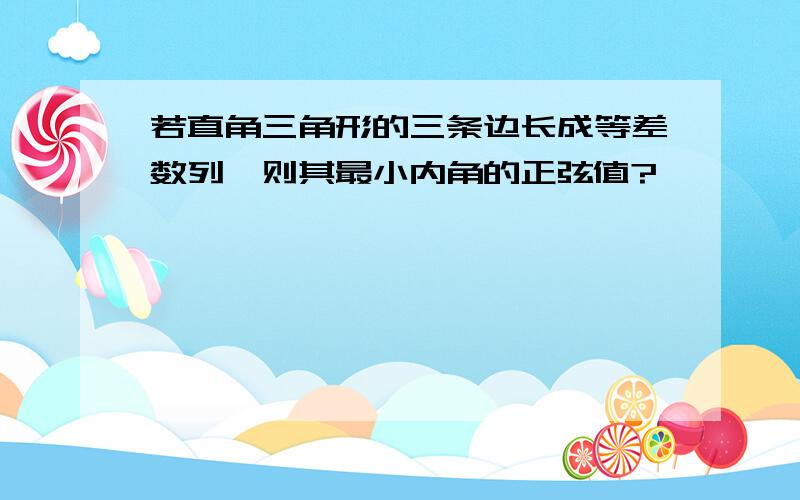 若直角三角形的三条边长成等差数列，则其最小内角的正弦值?